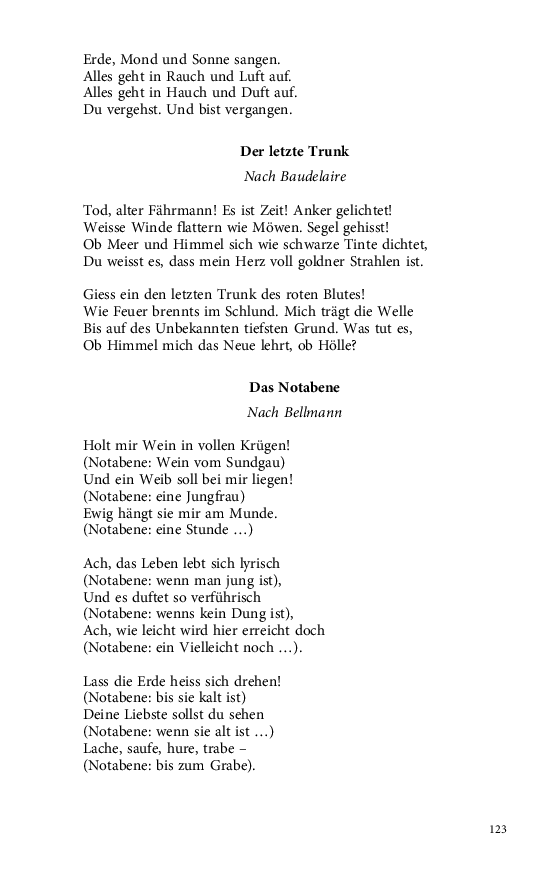 Erde, Mond und Sonne sangen.
Alles geht in Rauch und Luft auf.
Alles geht in Hauch und Duft auf.
Du vergehst. Und bist vergangen.

Der letzte Trunk

Nach Baudelaire

Tod, alter Fährmann! Es ist Zeit! Anker gelichtet!
Weisse Winde flattern wie Möwen. Segel gehisst!
Ob Meer und Himmel sich wie schwarze Tinte dichtet,
Du weisst es, dass mein Herz voll goldner Strahlen ist.

Giess ein den letzten Trunk des roten Blutes!
Wie Feuer brennts im Schlund. Mich trägt die Welle
Bis auf des Unbekannten tiefsten Grund. Was tut es,
Ob Himmel mich das Neue lehrt, ob Hölle?

Das Notabene

Nach Bellmann

Holt mir Wein in vollen Krügen!
(Notabene: Wein vom Sundgau)
Und ein Weib soll bei mir liegen!
(Notabene: eine Jungfrau)
Ewig hängt sie mir am Munde.
(Notabene: eine Stunde …)

Ach, das Leben lebt sich lyrisch
(Notabene: wenn man jung ist),
Und es duftet so verführisch
(Notabene: wenns kein Dung ist),
Ach, wie leicht wird hier erreicht doch
(Notabene: ein Vielleicht noch …).

Lass die Erde heiss sich drehen!
(Notabene: bis sie kalt ist)
Deine Liebste sollst du sehen
(Notabene: wenn sie alt ist …)
Lache, saufe, hure, trabe –
(Notabene: bis zum Grabe).

123